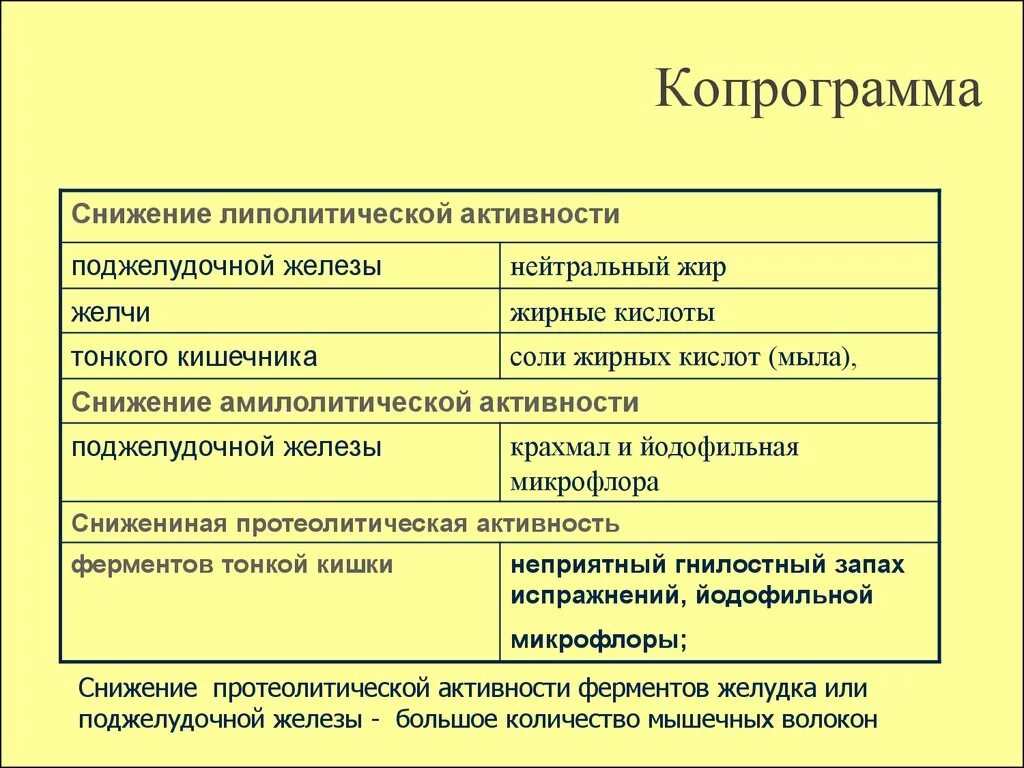 Копрограмма

| Снижение липолитической активности | |
|---|---|
| поджелудочной железы | нейтральный жир |
| желчи | жирные кислоты |
| тонкого кишечника | соли жирных кислот (мыла), |
| Снижение амилолитической активности | |
| поджелудочной железы | крахмал и йодофильная микрофлора |
| Снижениная протеолитическая активность | |
| ферментов тонкой кишки | неприятный гнилостный запах испражнений, йодофильной микрофлоры; |

Снижение протеолитической активности ферментов желудка или поджелудочной железы - большое количество мышечных волокон